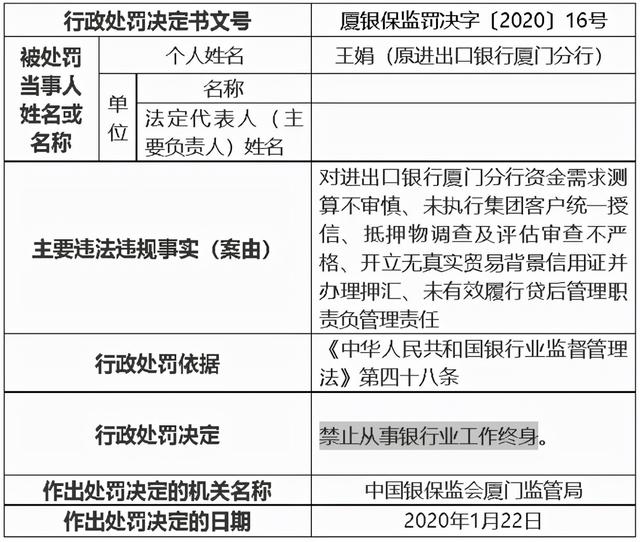 | 行政处罚决定书文号 | | | 厦银保监罚决字〔2020〕16号 |
|---|---|---|---|
| 被处罚当事人姓名或名称 | 个人姓名 | | 王娟（原进出口银行厦门分行） |
| | 单位 | 名称 | |
| | | 法定代表人（主要负责人）姓名 | |
| 主要违法违规事实（案由） | | | 对进出口银行厦门分行资金需求测算不审慎、未执行集团客户统一授信、抵押物调查及评估审查不严格、开立无真实贸易背景信用证并办理押汇、未有效履行贷后管理职责负管理责任 |
| 行政处罚依据 | | | 《中华人民共和国银行业监督管理法》第四十八条 |
| 行政处罚决定 | | | 禁止从事银行业工作终身。 |
| 作出处罚决定的机关名称 | | | 中国银保监会厦门监管局 |
| 作出处罚决定的日期 | | | 2020年1月22日 |